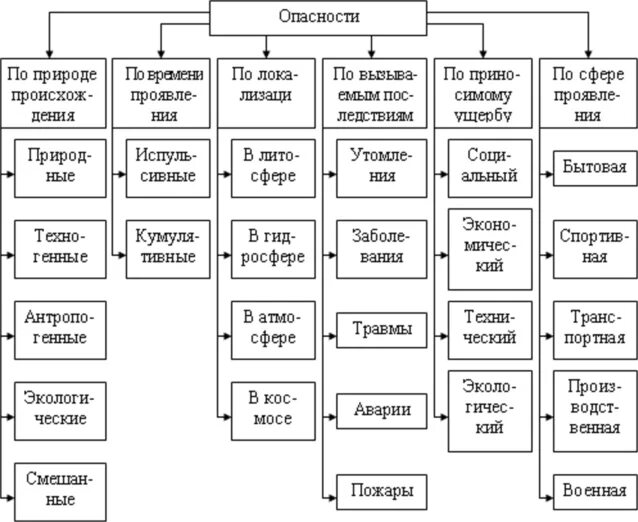 Опасности

По природе происхождения

Природные

Техногенные

Антропогенные

Экологические

Смешанные

По времени проявления

Испульсивные

Кумулятивные

По локализаци

В литосфере

В гидросфере

В атмосфере

В космосе

По вызываемым последствиям

Утомления

Заболевания

Травмы

Аварии

Пожары

По приносимому ущербу

Социальный

Экономический

Технический

Экологический

По сфере проявления

Бытовая

Спортивная

Транспортная

Производственная

Военная